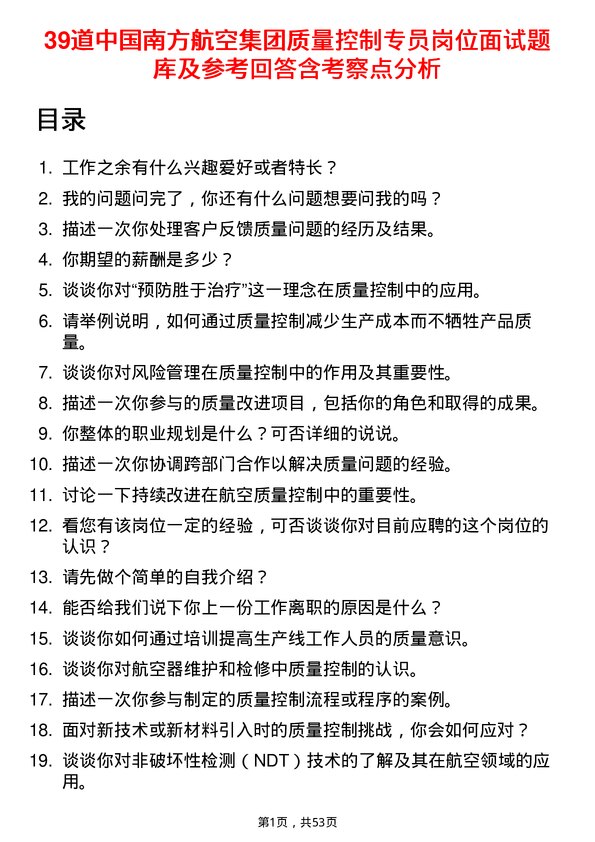 39道中国南方航空集团质量控制专员岗位面试题库及参考回答含考察点分析

目录

1. 工作之余有什么兴趣爱好或者特长？
2. 我的问题问完了，你还有什么问题想要问我的吗？
3. 描述一次你处理客户反馈质量问题的经历及结果。
4. 你期望的薪酬是多少？
5. 谈谈你对“预防胜于治疗”这一理念在质量控制中的应用。
6. 请举例说明，如何通过质量控制减少生产成本而不牺牲产品质量。
7. 谈谈你对风险管理在质量控制中的作用及其重要性。
8. 描述一次你参与的质量改进项目，包括你的角色和取得的成果。
9. 你整体的职业规划是什么？可否详细的说说。
10. 描述一次你协调跨部门合作以解决质量问题的经验。
11. 讨论一下持续改进在航空质量控制中的重要性。
12. 看您有该岗位一定的经验，可否谈谈你对目前应聘的这个岗位的认识？
13. 请先做个简单的自我介绍？
14. 能否给我们说下你上一份工作离职的原因是什么？
15. 谈谈你如何通过培训提高生产线工作人员的质量意识。
16. 谈谈你对航空器维护和检修中质量控制的认识。
17. 描述一次你参与制定的质量控制流程或程序的案例。
18. 面对新技术或新材料引入时的质量控制挑战，你会如何应对？
19. 谈谈你对非破坏性检测（NDT）技术的了解及其在航空领域的应用。

第1页，共53页